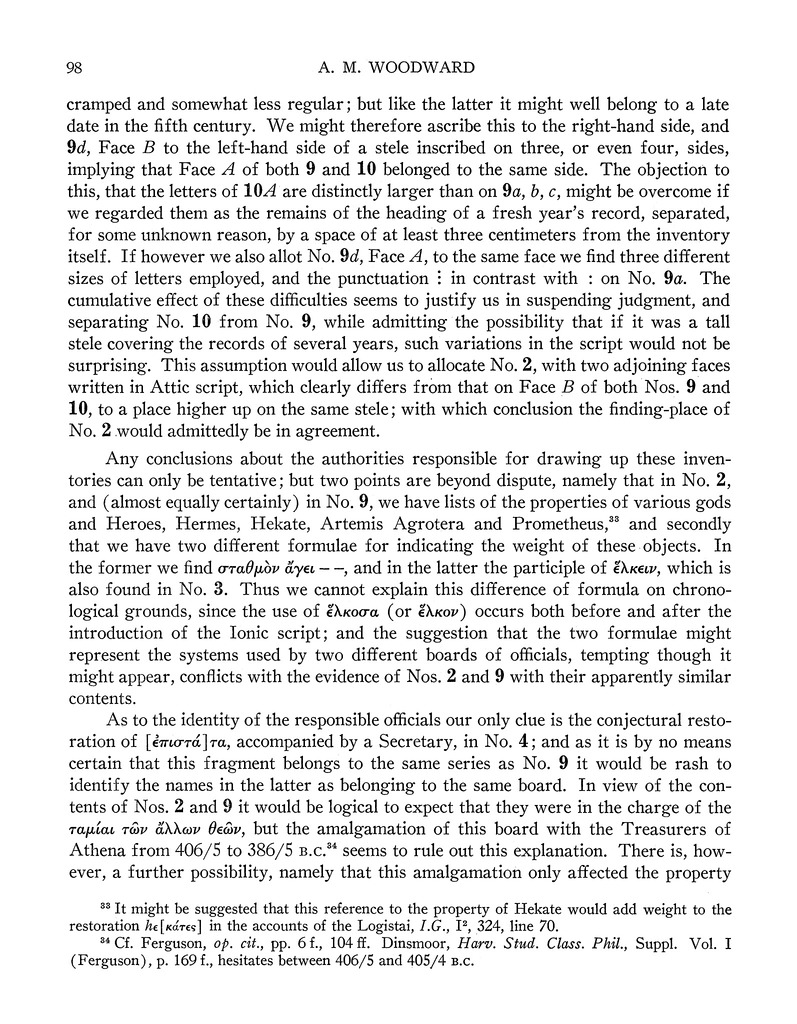 98 A. M. WOODWARD

cramped and somewhat less regular; but like the latter it might well belong to a late date in the fifth century. We might therefore ascribe this to the right-hand side, and 9d, Face B to the left-hand side of a stele inscribed on three, or even four, sides, implying that Face A of both 9 and 10 belonged to the same side. The objection to this, that the letters of 10A are distinctly larger than on 9a, b, c, might be overcome if we regarded them as the remains of the heading of a fresh year's record, separated, for some unknown reason, by a space of at least three centimeters from the inventory itself. If however we also allot No. 9d, Face A, to the same face we find three different sizes of letters employed, and the punctuation ⋮ in contrast with : on No. 9a. The cumulative effect of these difficulties seems to justify us in suspending judgment, and separating No. 10 from No. 9, while admitting the possibility that if it was a tall stele covering the records of several years, such variations in the script would not be surprising. This assumption would allow us to allocate No. 2, with two adjoining faces written in Attic script, which clearly differs from that on Face B of both Nos. 9 and 10, to a place higher up on the same stele; with which conclusion the finding-place of No. 2 would admittedly be in agreement.

Any conclusions about the authorities responsible for drawing up these inventories can only be tentative; but two points are beyond dispute, namely that in No. 2, and (almost equally certainly) in No. 9, we have lists of the properties of various gods and Heroes, Hermes, Hekate, Artemis Agrotera and Prometheus,³³ and secondly that we have two different formulae for indicating the weight of these objects. In the former we find σταθμὸν ἄγει – –, and in the latter the participle of ἕλκειν, which is also found in No. 3. Thus we cannot explain this difference of formula on chronological grounds, since the use of ἕλκοσα (or ἕλκον) occurs both before and after the introduction of the Ionic script; and the suggestion that the two formulae might represent the systems used by two different boards of officials, tempting though it might appear, conflicts with the evidence of Nos. 2 and 9 with their apparently similar contents.

As to the identity of the responsible officials our only clue is the conjectural restoration of [ἐπιστά]τα, accompanied by a Secretary, in No. 4; and as it is by no means certain that this fragment belongs to the same series as No. 9 it would be rash to identify the names in the latter as belonging to the same board. In view of the contents of Nos. 2 and 9 it would be logical to expect that they were in the charge of the ταμίαι τῶν ἄλλων θεῶν, but the amalgamation of this board with the Treasurers of Athena from 406/5 to 386/5 B.C.³⁴ seems to rule out this explanation. There is, however, a further possibility, namely that this amalgamation only affected the property

³³ It might be suggested that this reference to the property of Hekate would add weight to the restoration hε[κάτες] in the accounts of the Logistai, I.G., I², 324, line 70.
³⁴ Cf. Ferguson, op. cit., pp. 6 f., 104 ff. Dinsmoor, Harv. Stud. Class. Phil., Suppl. Vol. I (Ferguson), p. 169 f., hesitates between 406/5 and 405/4 B.C.